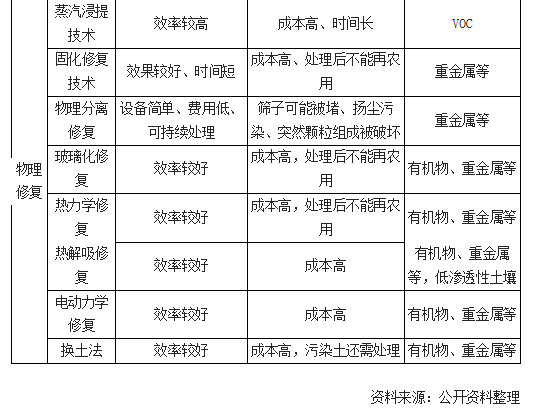 |  |  |  |  |  |
|---|---|---|---|---|
| 物理修复 | 蒸汽浸提技术 | 效率较高 | 成本高、时间长 | VOC |
|  | 固化修复技术 | 效果较好、时间短 | 成本高、处理后不能再农用 | 重金属等 |
|  | 物理分离修复 | 设备简单、费用低、可持续处理 | 筛子可能被堵、扬尘污染、突然颗粒组成被破坏 | 重金属等 |
|  | 玻璃化修复 | 效率较好 | 成本高，处理后不能再农用 | 有机物、重金属等 |
|  | 热力学修复 | 效率较好 | 成本高，处理后不能再农用 | 有机物、重金属等 |
|  | 热解吸修复 | 效率较好 | 成本高 | 有机物、重金属等，低渗透性土壤 |
|  | 电动力学修复 | 效率较好 | 成本高 | 有机物、重金属等 |
|  | 换土法 | 效率较好 | 成本高，污染土还需处理 | 有机物、重金属等 |

资料来源：公开资料整理